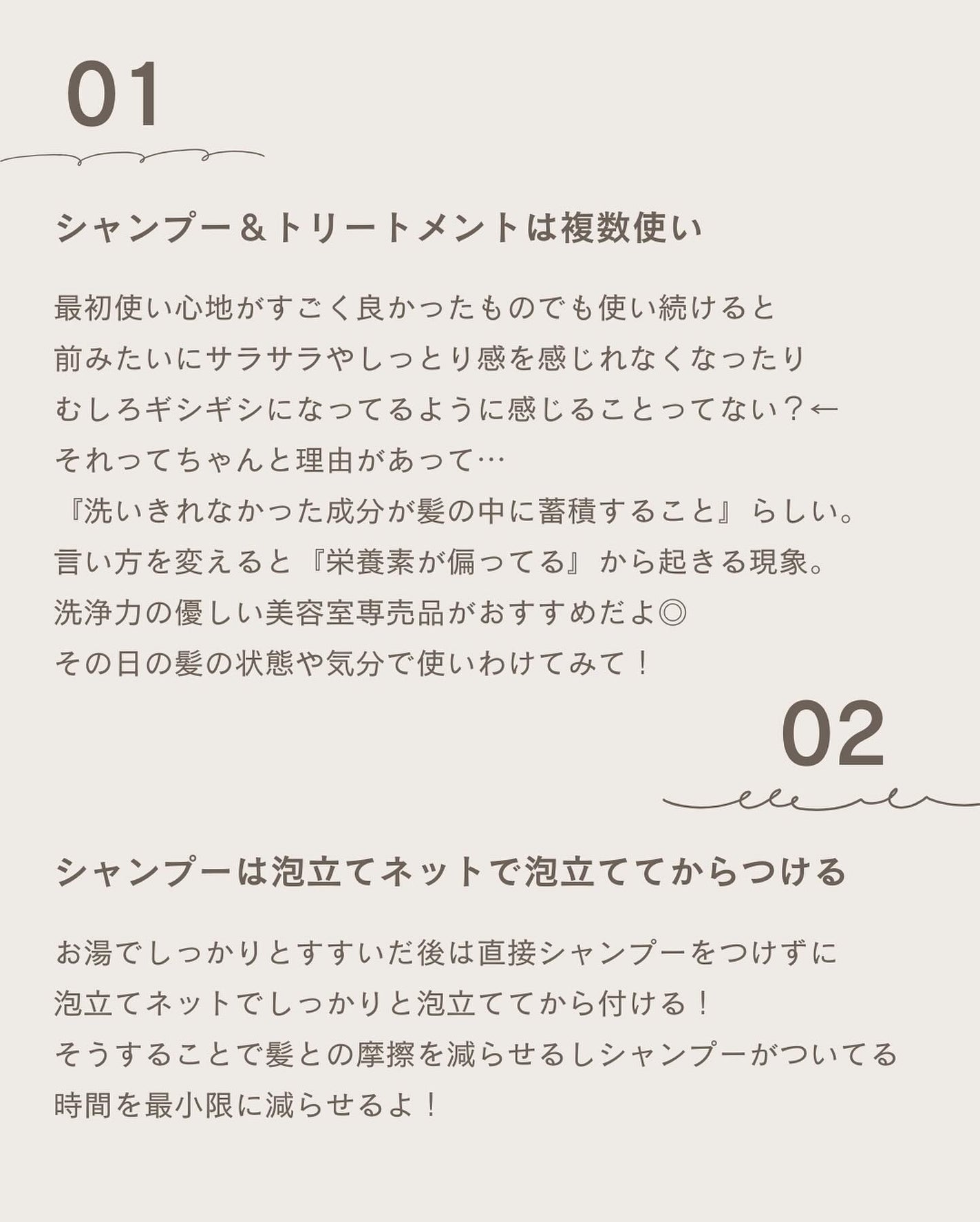 01

シャンプー＆トリートメントは複数使い

最初使い心地がすごく良かったものでも使い続けると
前みたいにサラサラやしっとり感を感じれなくなったり
むしろギシギシになってるように感じることってない？←
それってちゃんと理由があって…
『洗いきれなかった成分が髪の中に蓄積すること』らしい。
言い方を変えると『栄養素が偏ってる』から起きる現象。
洗浄力の優しい美容室専売品がおすすめだよ◎
その日の髪の状態や気分で使いわけてみて！

02

シャンプーは泡立てネットで泡立ててからつける

お湯でしっかりとすすいだ後は直接シャンプーをつけずに
泡立てネットでしっかりと泡立ててから付ける！
そうすることで髪との摩擦を減らせるしシャンプーがついてる
時間を最小限に減らせるよ！